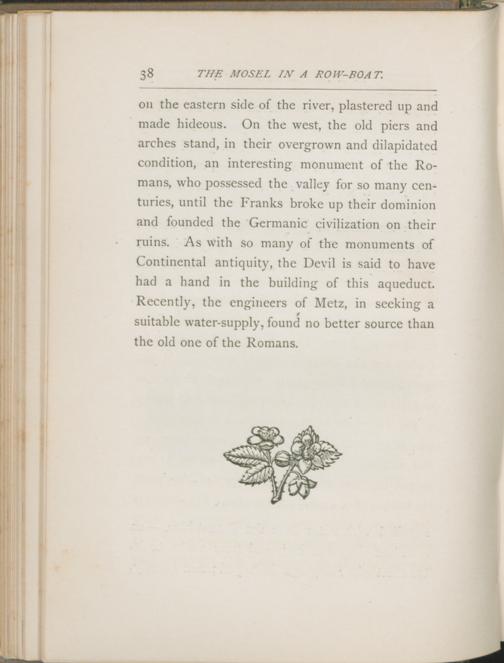 38 THE MOSEL IN A ROW-BOAT.

on the eastern side of the river, plastered up and made hideous. On the west, the old piers and arches stand, in their overgrown and dilapidated condition, an interesting monument of the Romans, who possessed the valley for so many centuries, until the Franks broke up their dominion and founded the Germanic civilization on their ruins. As with so many of the monuments of Continental antiquity, the Devil is said to have had a hand in the building of this aqueduct. Recently, the engineers of Metz, in seeking a suitable water-supply, found no better source than the old one of the Romans.